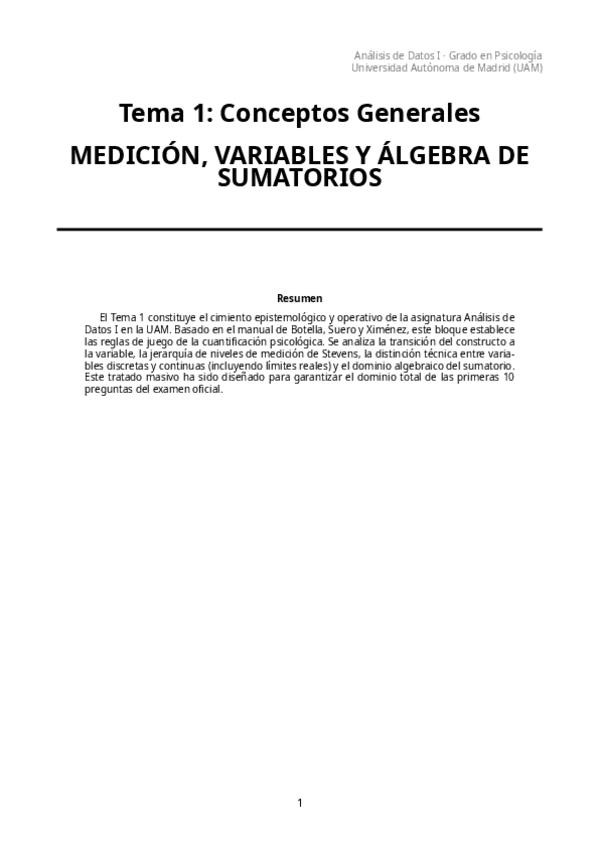 Análisis de Datos I - Grado en Psicología
Universidad Autónoma de Madrid (UAM)

Tema 1: Conceptos Generales

MEDICIÓN, VARIABLES Y ÁLGEBRA DE SUMATORIOS

Resumen

El Tema 1 constituye el cimiento epistemológico y operativo de la asignatura Análisis de Datos I en la UAM. Basado en el manual de Botella, Suero y Ximénez, este bloque establece las reglas de juego de la cuantificación psicológica. Se analiza la transición del constructo a la variable, la jerarquía de niveles de medición de Stevens, la distinción técnica entre variables discretas y continuas (incluyendo límites reales) y el dominio algebraico del sumatorio. Este tratado masivo ha sido diseñado para garantizar el dominio total de las primeras 10 preguntas del examen oficial.

1